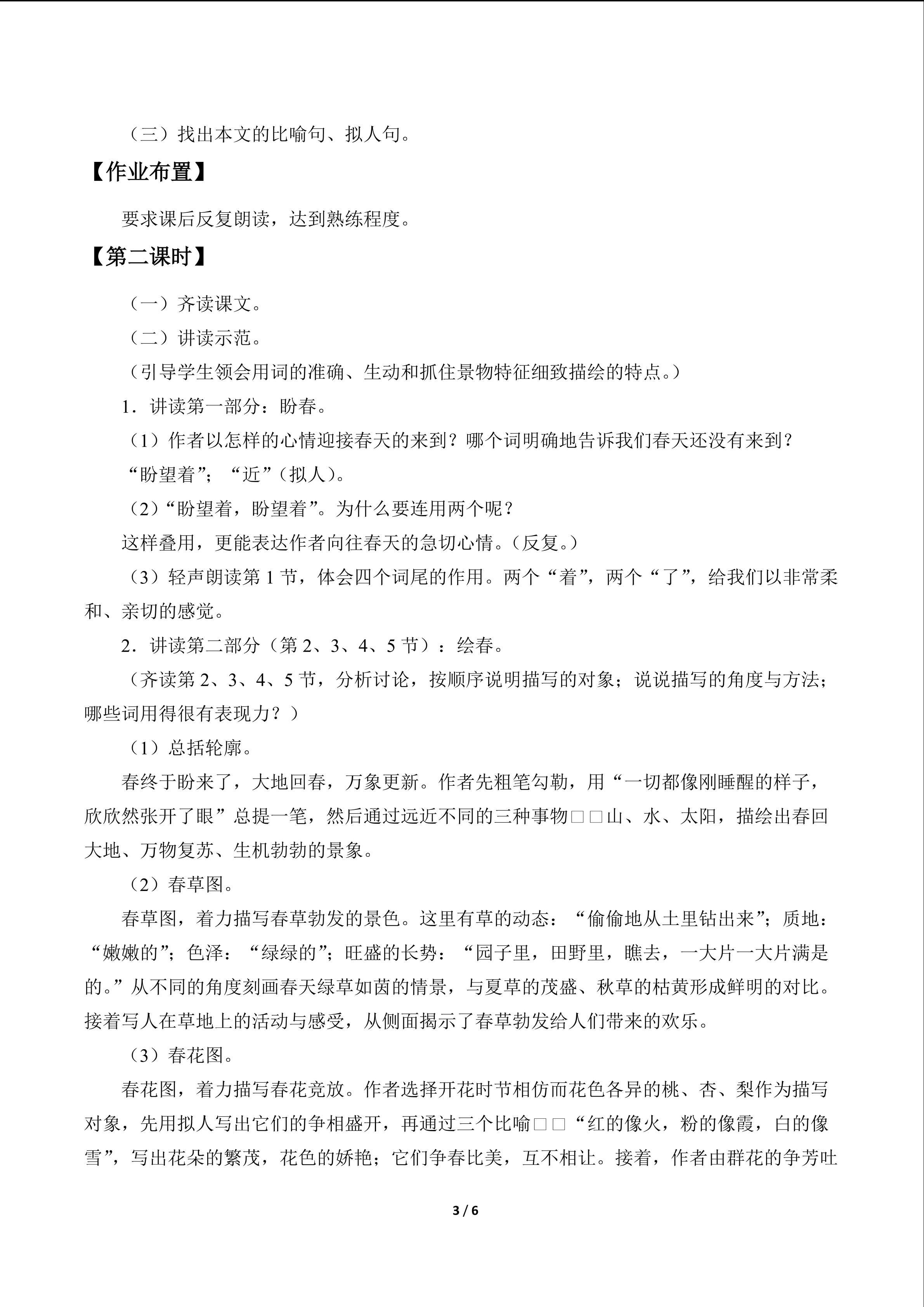 （三）找出本文的比喻句、拟人句。

【作业布置】

要求课后反复朗读，达到熟练程度。

【第二课时】

（一）齐读课文。

（二）讲读示范。

（引导学生领会用词的准确、生动和抓住景物特征细致描绘的特点。）

1．讲读第一部分：盼春。

（1）作者以怎样的心情迎接春天的来到？哪个词明确地告诉我们春天还没有来到？

“盼望着”；“近”（拟人）。

（2）“盼望着，盼望着”。为什么要连用两个呢？

这样叠用，更能表达作者向往春天的急切心情。（反复。）

（3）轻声朗读第1节，体会四个词尾的作用。两个“着”，两个“了”，给我们以非常柔和、亲切的感觉。

2．讲读第二部分（第2、3、4、5节）：绘春。

（齐读第2、3、4、5节，分析讨论，按顺序说明描写的对象；说说描写的角度与方法；哪些词用得很有表现力？）

（1）总括轮廓。

春终于盼来了，大地回春，万象更新。作者先粗笔勾勒，用“一切都像刚睡醒的样子，欣欣然张开了眼”总提一笔，然后通过远近不同的三种事物□□山、水、太阳，描绘出春回大地、万物复苏、生机勃勃的景象。

（2）春草图。

春草图，着力描写春草勃发的景色。这里有草的动态：“偷偷地从土里钻出来”；质地：“嫩嫩的”；色泽：“绿绿的”；旺盛的长势：“园子里，田野里，瞧去，一大片一大片满是的。”从不同的角度刻画春天绿草如茵的情景，与夏草的茂盛、秋草的枯黄形成鲜明的对比。接着写人在草地上的活动与感受，从侧面揭示了春草勃发给人们带来的欢乐。

（3）春花图。

春花图，着力描写春花竞放。作者选择开花时节相仿而花色各异的桃、杏、梨作为描写对象，先用拟人写出它们的争相盛开，再通过三个比喻□□“红的像火，粉的像霞，白的像雪”，写出花朵的繁茂，花色的娇艳；它们争春比美，互不相让。接着，作者由群花的争芳吐

3 / 6